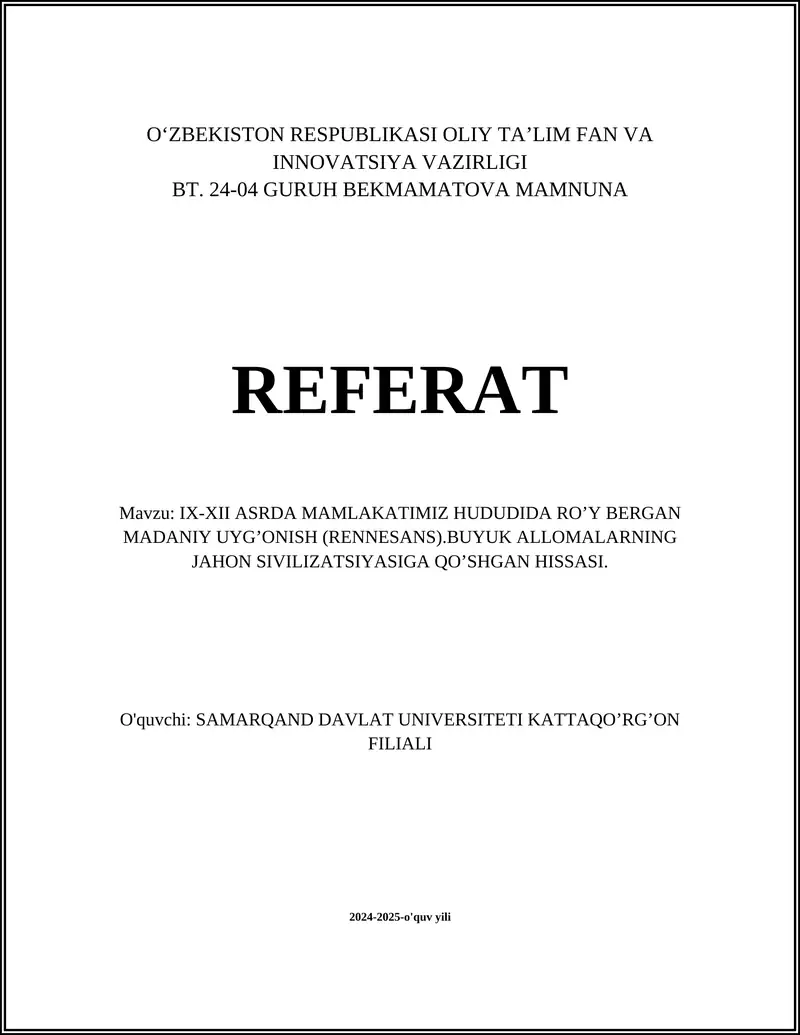 O‘ZBEKISTON RESPUBLIKASI OLIY TA’LIM FAN VA INNOVATSIYA VAZIRLIGI
BT. 24-04 GURUH BEKMAMATOVA MAMNUNA

REFERAT

Mavzu: IX-XII ASRDA MAMLAKATIMIZ HUDUDIDA RO’Y BERGAN MADANIY UYG’ONISH (RENNESANS).BUYUK ALLOMALARNING JAHON SIVILIZATSIYASIGA QO’SHGAN HISSASI.

O'quvchi: SAMARQAND DAVLAT UNIVERSITETI KATTAQO’RG’ON FILIALI

2024-2025-o'quv yili